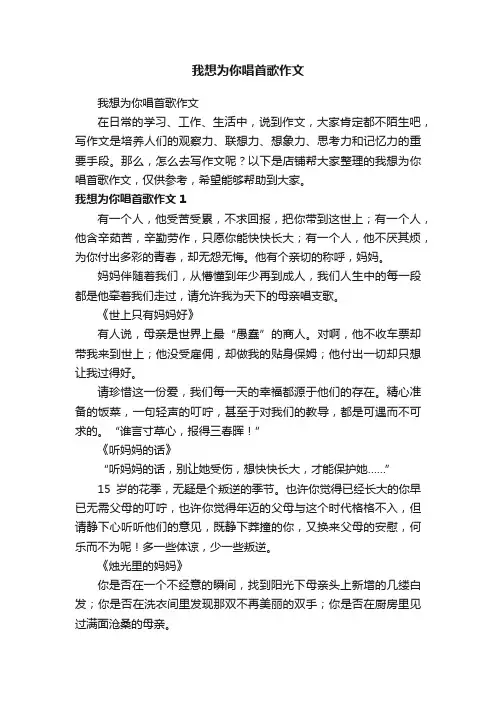 我想为你唱首歌作文

我想为你唱首歌作文

在日常的学习、工作、生活中，说到作文，大家肯定都不陌生吧，写作文是培养人们的观察力、联想力、想象力、思考力和记忆力的重要手段。那么，怎么去写作文呢？以下是店铺帮大家整理的我想为你唱首歌作文，仅供参考，希望能够帮助到大家。

我想为你唱首歌作文 1

有一个人，他受苦受累，不求回报，把你带到这世上；有一个人，他含辛茹苦，辛勤劳作，只愿你能快快长大；有一个人，他不厌其烦，为你付出多彩的青春，却无怨无悔。他有个亲切的称呼，妈妈。

妈妈伴随着我们，从懵懂到年少再到成人，我们人生中的每一段都是他牵着我们走过，请允许我为天下的母亲唱支歌。

《世上只有妈妈好》

有人说，母亲是世界上最“愚蠢”的商人。对啊，他不收车票却带我来到世上；他没受雇佣，却做我的贴身保姆；他付出一切却只想让我过得好。

请珍惜这一份爱，我们每一天的幸福都源于他们的存在。精心准备的饭菜，一句轻声的叮咛，甚至于对我们的教导，都是可遇而不可求的。“谁言寸草心，报得三春晖！”

《听妈妈的话》

“听妈妈的话，别让她受伤，想快快长大，才能保护她……”

15 岁的花季，无疑是个叛逆的季节。也许你觉得已经长大的你早已无需父母的叮咛，也许你觉得年迈的父母与这个时代格格不入，但请静下心听听他们的意见，既静下莽撞的你，又换来父母的安慰，何乐而不为呢！多一些体谅，少一些叛逆。

《烛光里的妈妈》

你是否在一个不经意的瞬间，找到阳光下母亲头上新增的几缕白发；你是否在洗衣间里发现那双不再美丽的双手；你是否在厨房里见过满面沧桑的母亲。